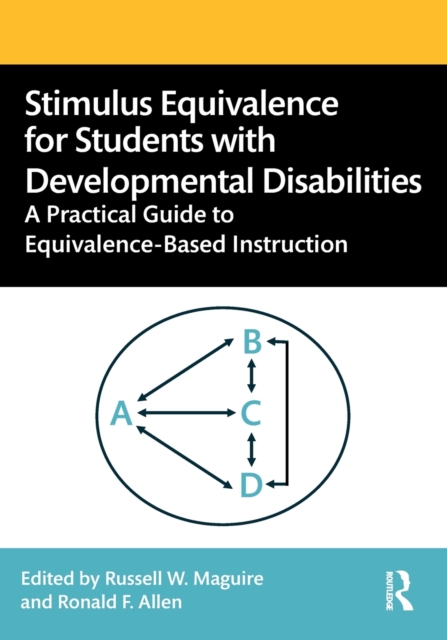 Stimulus Equivalence for Students with Developmental Disabilities

A Practical Guide to Equivalence-Based Instruction

B

A

C

D

Edited by Russell W. Maguire and Ronald F. Allen

ROUTLEDGE